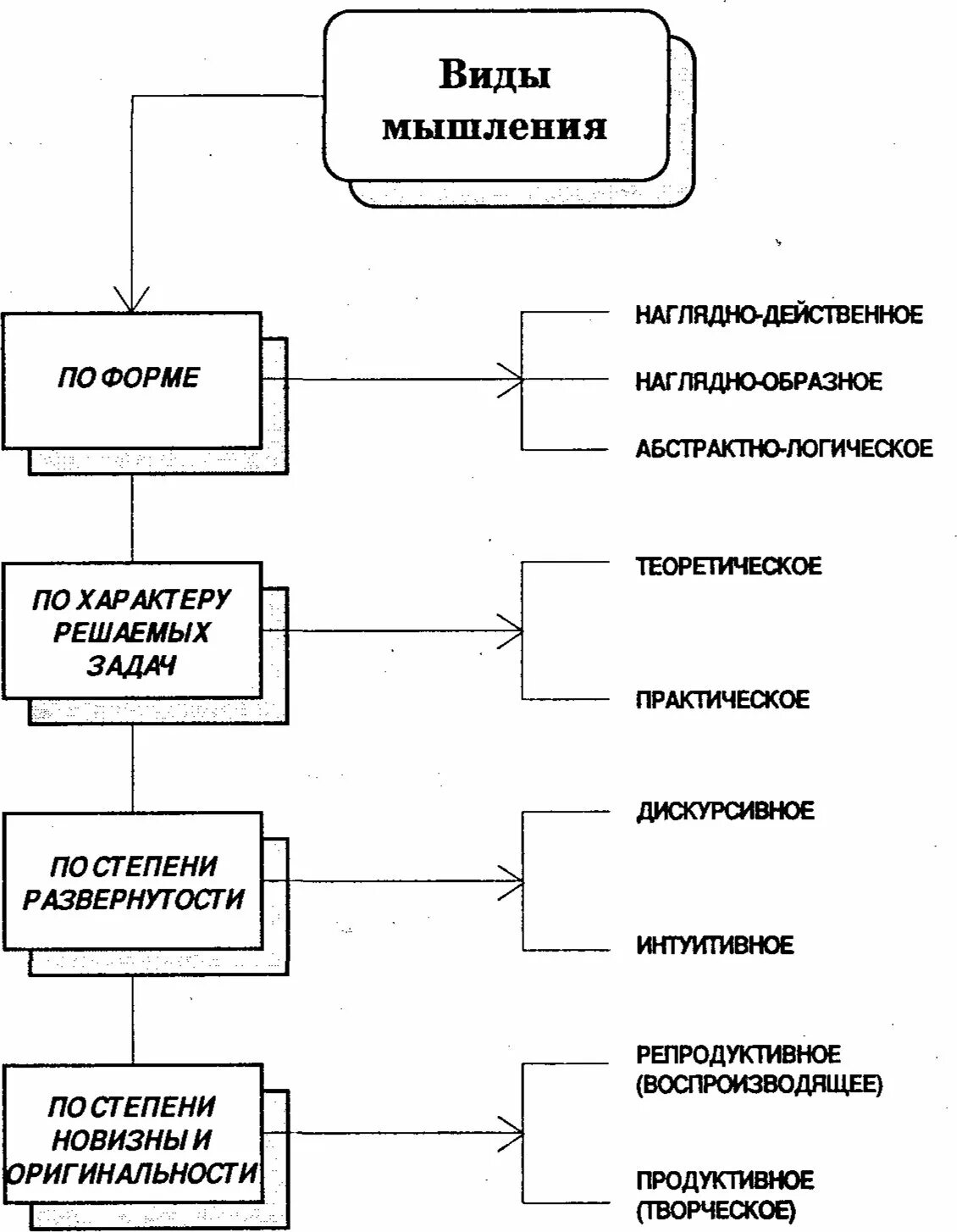 Виды мышления

ПО ФОРМЕ

НАГЛЯДНО-ДЕЙСТВЕННОЕ

НАГЛЯДНО-ОБРАЗНОЕ

АБСТРАКТНО-ЛОГИЧЕСКОЕ

ПО ХАРАКТЕРУ РЕШАЕМЫХ ЗАДАЧ

ТЕОРЕТИЧЕСКОЕ

ПРАКТИЧЕСКОЕ

ПО СТЕПЕНИ РАЗВЕРНУТОСТИ

ДИСКУРСИВНОЕ

ИНТУИТИВНОЕ

ПО СТЕПЕНИ НОВИЗНЫ И ОРИГИНАЛЬНОСТИ

РЕПРОДУКТИВНОЕ (ВОСПРОИЗВОДЯЩЕЕ)

ПРОДУКТИВНОЕ (ТВОРЧЕСКОЕ)